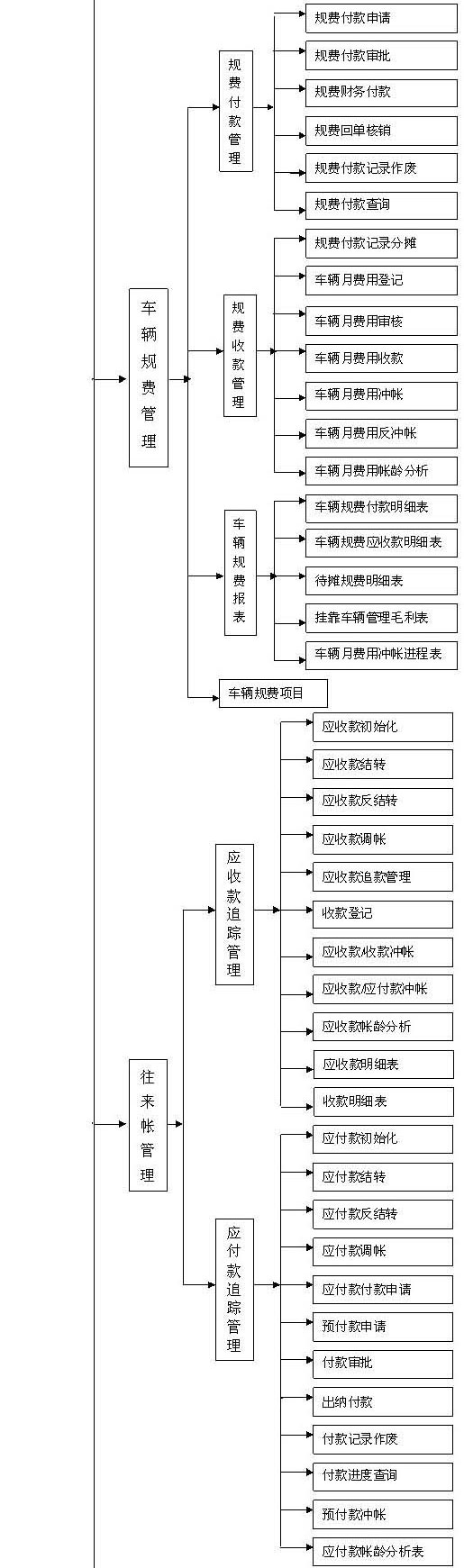 车辆规费管理

规费付款管理

规费付款申请

规费付款审批

规费财务付款

规费回单核销

规费付款记录作废

规费付款查询

规费收款管理

规费付款记录分摊

车辆月费用登记

车辆月费用审核

车辆月费用收款

车辆月费用冲帐

车辆月费用反冲帐

车辆月费用帐龄分析

车辆规费报表

车辆规费付款明细表

车辆规费应收款明细表

待摊规费明细表

挂靠车辆管理毛利表

车辆月费用冲帐进程表

车辆规费项目

往来帐管理

应收款追踪管理

应收款初始化

应收款结转

应收款反结转

应收款调帐

应收款追款管理

收款登记

应收款收款冲帐

应收款应付款冲帐

应收款帐龄分析

应收款明细表

收款明细表

应付款追踪管理

应付款初始化

应付款结转

应付款反结转

应付款调帐

应付款付款申请

预付款申请

付款审批

出纳付款

付款记录作废

付款进度查询

预付款冲帐

应付款帐龄分析表